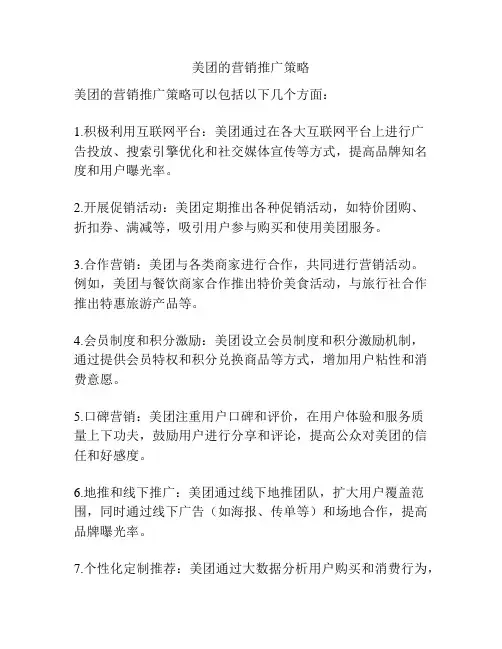 美团的营销推广策略

美团的营销推广策略可以包括以下几个方面：

1.积极利用互联网平台：美团通过在各大互联网平台上进行广告投放、搜索引擎优化和社交媒体宣传等方式，提高品牌知名度和用户曝光率。

2.开展促销活动：美团定期推出各种促销活动，如特价团购、折扣券、满减等，吸引用户参与购买和使用美团服务。

3.合作营销：美团与各类商家进行合作，共同进行营销活动。例如，美团与餐饮商家合作推出特价美食活动，与旅行社合作推出特惠旅游产品等。

4.会员制度和积分激励：美团设立会员制度和积分激励机制，通过提供会员特权和积分兑换商品等方式，增加用户粘性和消费意愿。

5.口碑营销：美团注重用户口碑和评价，在用户体验和服务质量上下功夫，鼓励用户进行分享和评论，提高公众对美团的信任和好感度。

6.地推和线下推广：美团通过线下地推团队，扩大用户覆盖范围，同时通过线下广告（如海报、传单等）和场地合作，提高品牌曝光率。

7.个性化定制推荐：美团通过大数据分析用户购买和消费行为，